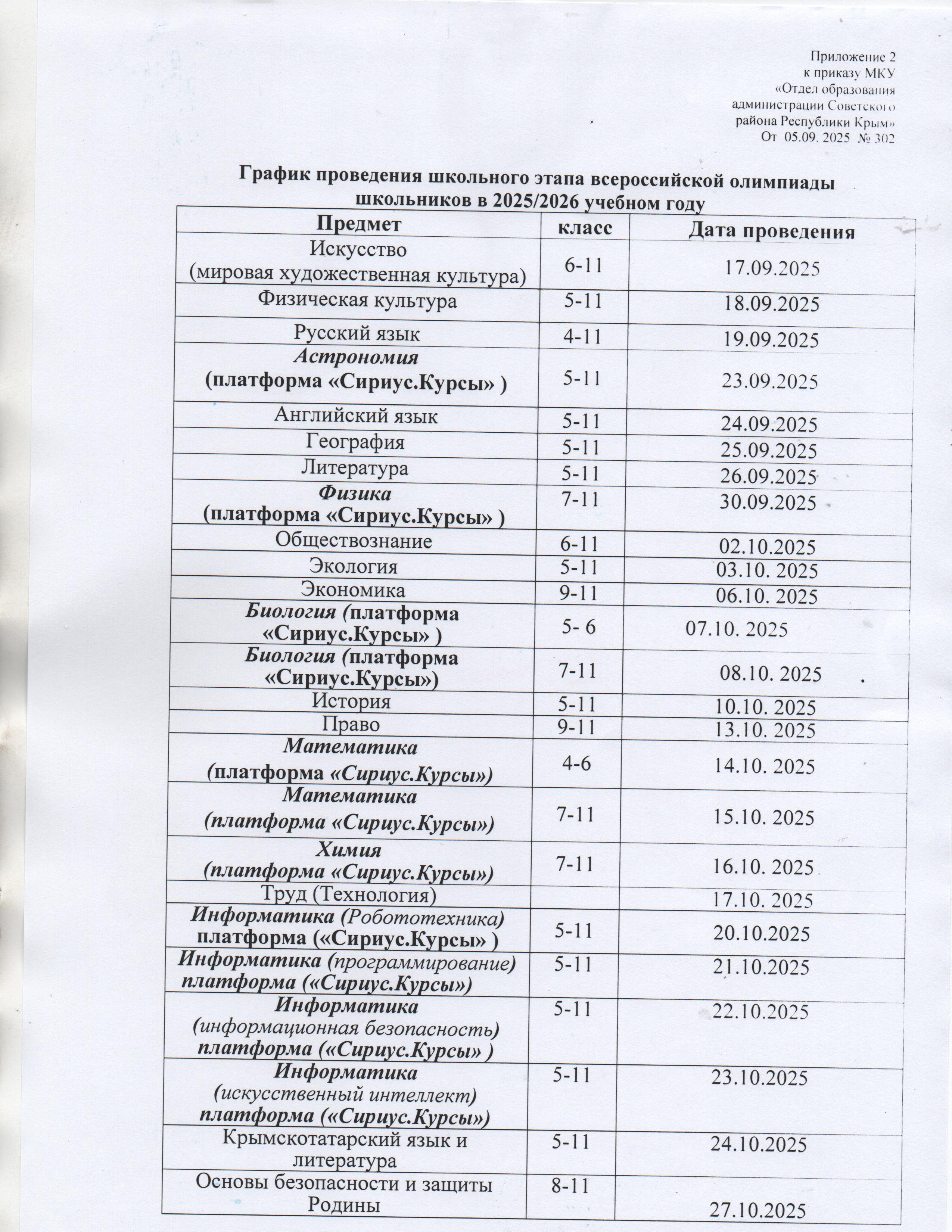 Приложение 2
к приказу МКУ
«Отдел образования
администрации Советского
района Республики Крым»
От 05.09. 2025 № 302

График проведения школьного этапа всероссийской олимпиады школьников в 2025/2026 учебном году

| Предмет | класс | Дата проведения |
|---|---|---|
| Искусство (мировая художественная культура) | 6-11 | 17.09.2025 |
| Физическая культура | 5-11 | 18.09.2025 |
| Русский язык | 4-11 | 19.09.2025 |
| Астрономия (платформа «Сириус.Курсы» ) | 5-11 | 23.09.2025 |
| Английский язык | 5-11 | 24.09.2025 |
| География | 5-11 | 25.09.2025 |
| Литература | 5-11 | 26.09.2025 |
| Физика (платформа «Сириус.Курсы» ) | 7-11 | 30.09.2025 |
| Обществознание | 6-11 | 02.10.2025 |
| Экология | 5-11 | 03.10. 2025 |
| Экономика | 9-11 | 06.10. 2025 |
| Биология (платформа «Сириус.Курсы» ) | 5- 6 | 07.10. 2025 |
| Биология (платформа «Сириус.Курсы») | 7-11 | 08.10. 2025 |
| История | 5-11 | 10.10. 2025 |
| Право | 9-11 | 13.10. 2025 |
| Математика (платформа «Сириус.Курсы») | 4-6 | 14.10. 2025 |
| Математика (платформа «Сириус.Курсы») | 7-11 | 15.10. 2025 |
| Химия (платформа «Сириус.Курсы») | 7-11 | 16.10. 2025 |
| Труд (Технология) | | 17.10. 2025 |
| Информатика (Робототехника) платформа («Сириус.Курсы» ) | 5-11 | 20.10.2025 |
| Информатика (программирование) платформа («Сириус.Курсы») | 5-11 | 21.10.2025 |
| Информатика (информационная безопасность) платформа («Сириус.Курсы» ) | 5-11 | 22.10.2025 |
| Информатика (искусственный интеллект) платформа («Сириус.Курсы») | 5-11 | 23.10.2025 |
| Крымскотатарский язык и литература | 5-11 | 24.10.2025 |
| Основы безопасности и защиты Родины | 8-11 | 27.10.2025 |